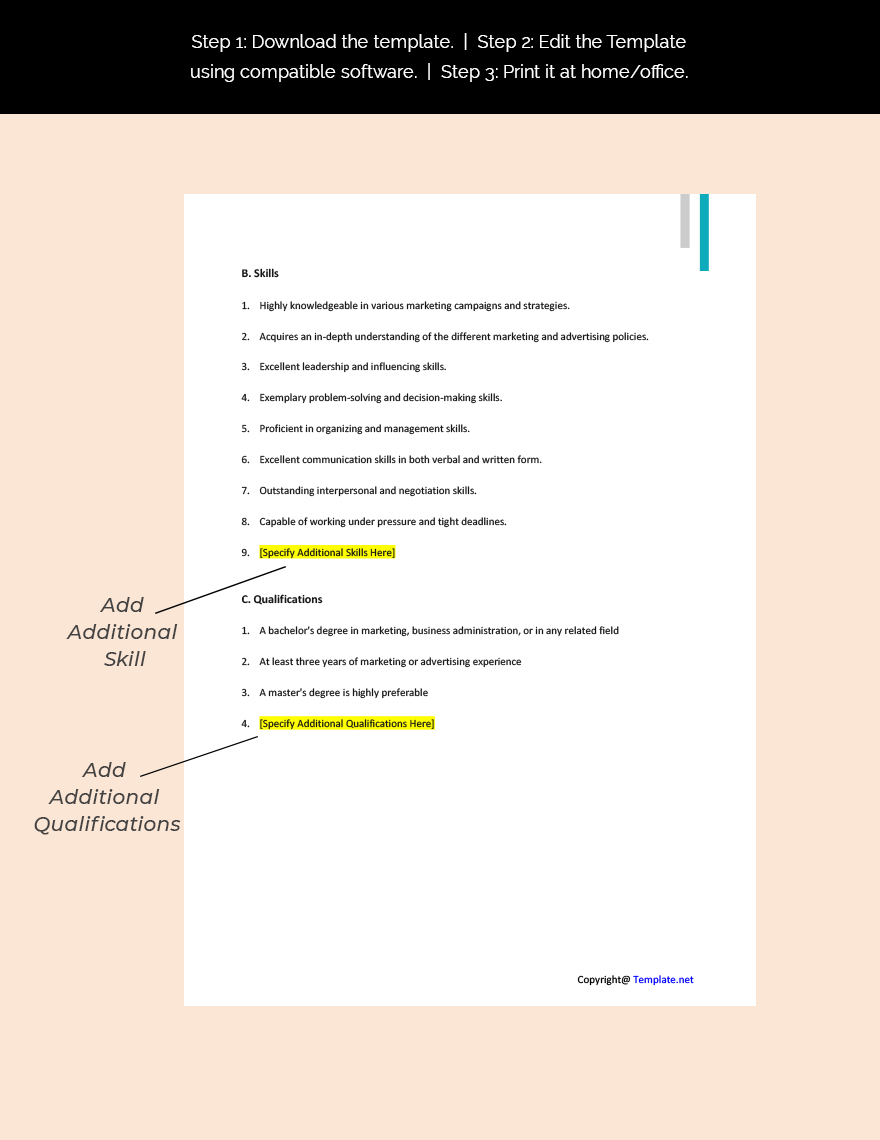 Step 1: Download the template. | Step 2: Edit the Template using compatible software. | Step 3: Print it at home/office.

B. Skills

1. Highly knowledgeable in various marketing campaigns and strategies.

2. Acquires an in-depth understanding of the different marketing and advertising policies.

3. Excellent leadership and influencing skills.

4. Exemplary problem-solving and decision-making skills.

5. Proficient in organizing and management skills.

6. Excellent communication skills in both verbal and written form.

7. Outstanding interpersonal and negotiation skills.

8. Capable of working under pressure and tight deadlines.

9. [Specify Additional Skills Here]

Add Additional Skill

C. Qualifications

1. A bachelor's degree in marketing, business administration, or in any related field

2. At least three years of marketing or advertising experience

3. A master's degree is highly preferable

4. [Specify Additional Qualifications Here]

Add Additional Qualifications

Copyright@ Template.net